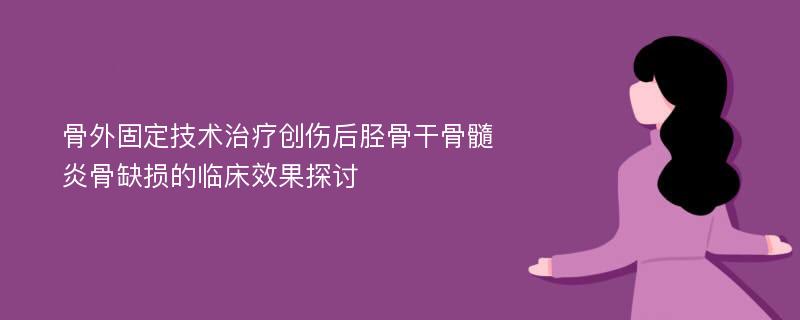 骨外固定技术治疗创伤后胫骨干骨髓炎骨缺损的临床效果探讨